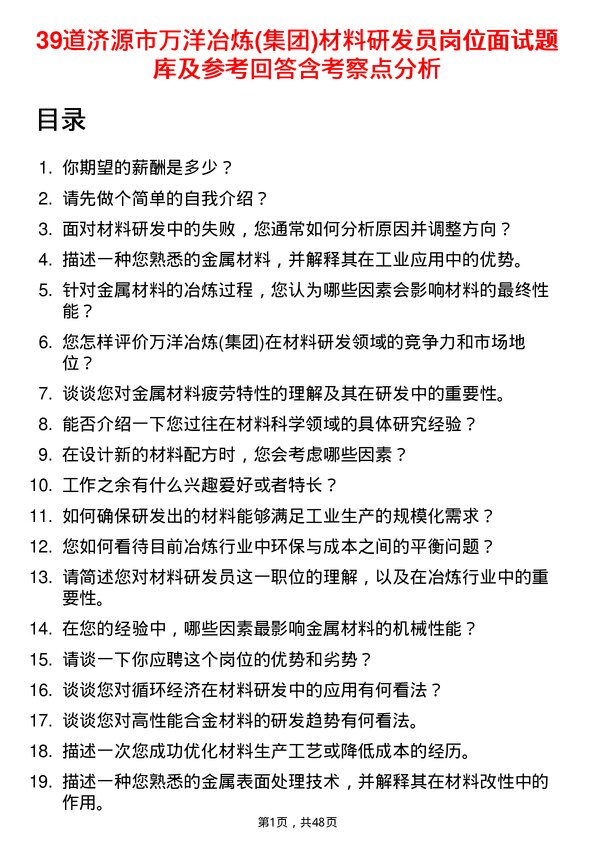 39道济源市万洋冶炼(集团)材料研发员岗位面试题库及参考回答含考察点分析

目录

1. 你期望的薪酬是多少？
2. 请先做个简单的自我介绍？
3. 面对材料研发中的失败，您通常如何分析原因并调整方向？
4. 描述一种您熟悉的金属材料，并解释其在工业应用中的优势。
5. 针对金属材料的冶炼过程，您认为哪些因素会影响材料的最终性能？
6. 您怎样评价万洋冶炼(集团)在材料研发领域的竞争力和市场地位？
7. 谈谈您对金属材料疲劳特性的理解及其在研发中的重要性。
8. 能否介绍一下您过往在材料科学领域的具体研究经验？
9. 在设计新的材料配方时，您会考虑哪些因素？
10. 工作之余有什么兴趣爱好或者特长？
11. 如何确保研发出的材料能够满足工业生产的规模化需求？
12. 您如何看待目前冶炼行业中环保与成本之间的平衡问题？
13. 请简述您对材料研发员这一职位的理解，以及在冶炼行业中的重要性。
14. 在您的经验中，哪些因素最影响金属材料的机械性能？
15. 请谈一下你应聘这个岗位的优势和劣势？
16. 谈谈您对循环经济在材料研发中的应用有何看法？
17. 谈谈您对高性能合金材料的研发趋势有何看法。
18. 描述一次您成功优化材料生产工艺或降低成本的经历。
19. 描述一种您熟悉的金属表面处理技术，并解释其在材料改性中的作用。

第1页，共48页